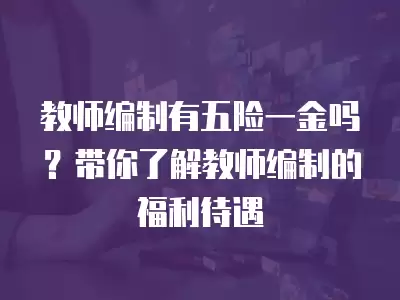 教师编制有五险一金吗？带你了解教师编制的福利待遇